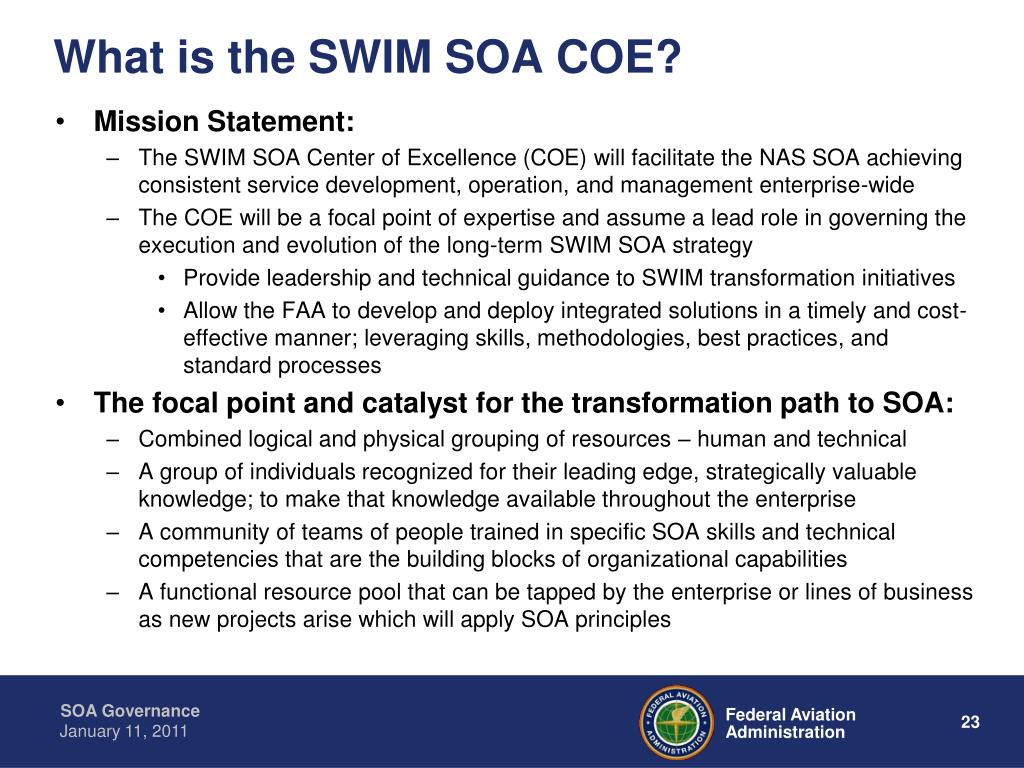 What is the SWIM SOA COE?

• Mission Statement:

– The SWIM SOA Center of Excellence (COE) will facilitate the NAS SOA achieving consistent service development, operation, and management enterprise-wide

– The COE will be a focal point of expertise and assume a lead role in governing the execution and evolution of the long-term SWIM SOA strategy

• Provide leadership and technical guidance to SWIM transformation initiatives

• Allow the FAA to develop and deploy integrated solutions in a timely and cost-effective manner; leveraging skills, methodologies, best practices, and standard processes

• The focal point and catalyst for the transformation path to SOA:

– Combined logical and physical grouping of resources – human and technical

– A group of individuals recognized for their leading edge, strategically valuable knowledge; to make that knowledge available throughout the enterprise

– A community of teams of people trained in specific SOA skills and technical competencies that are the building blocks of organizational capabilities

– A functional resource pool that can be tapped by the enterprise or lines of business as new projects arise which will apply SOA principles

SOA Governance
January 11, 2011

FEDERAL AVIATION ADMINISTRATION

Federal Aviation Administration

23